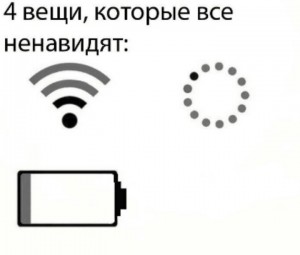 4 вещи, которые все ненавидят: